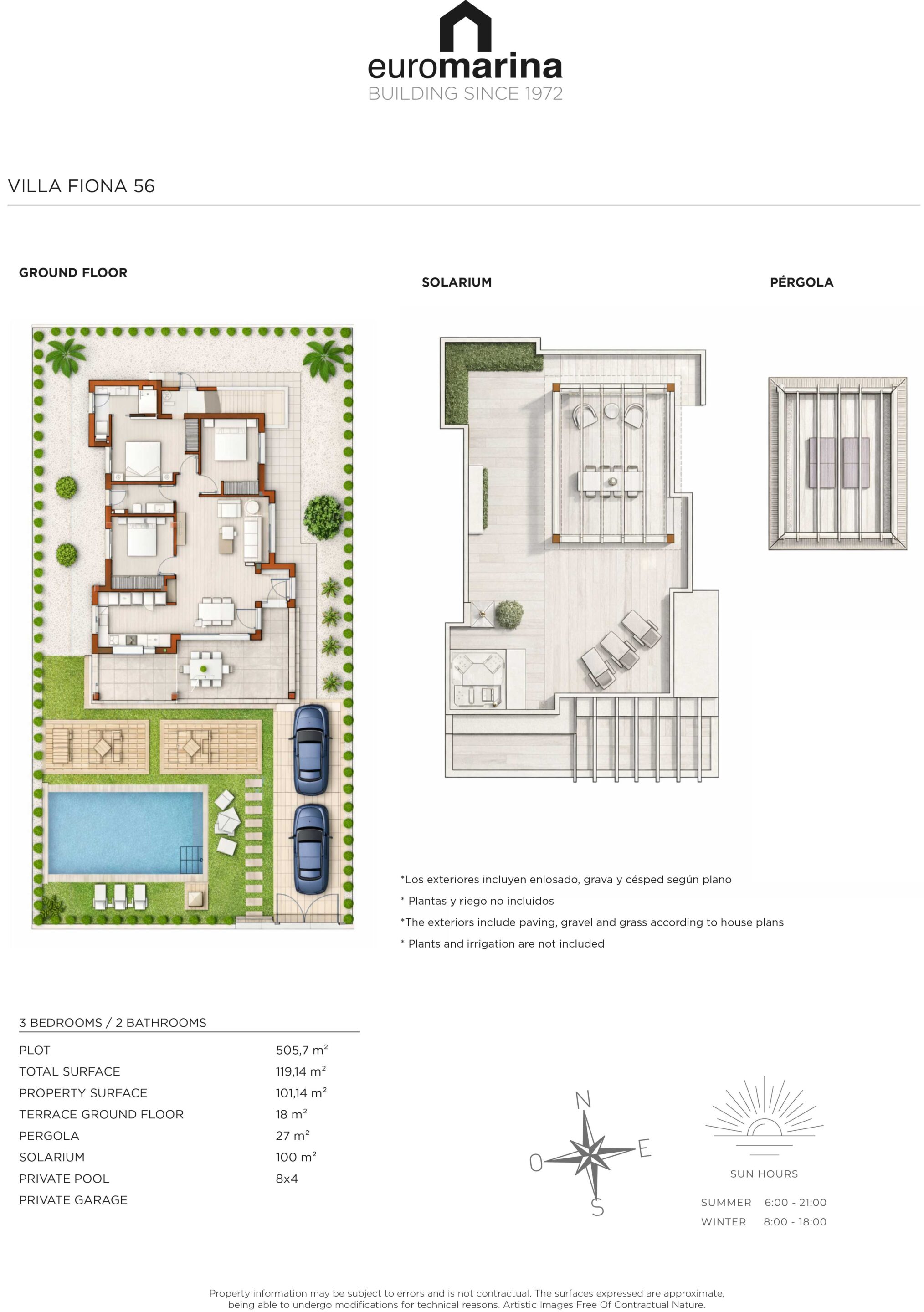 euromarina
BUILDING SINCE 1972

VILLA FIONA 56

GROUND FLOOR

SOLARIUM

PÉRGOLA

*Los exteriores incluyen enlosado, grava y césped según plano

* Plantas y riego no incluidos

*The exteriors include paving, gravel and grass according to house plans

* Plants and irrigation are not included

3 BEDROOMS / 2 BATHROOMS

| | |
|---|---|
| PLOT | 505,7 $m^2$ |
| TOTAL SURFACE | 119,14 $m^2$ |
| PROPERTY SURFACE | 101,14 $m^2$ |
| TERRACE GROUND FLOOR | 18 $m^2$ |
| PERGOLA | 27 $m^2$ |
| SOLARIUM | 100 $m^2$ |
| PRIVATE POOL | 8x4 |
| PRIVATE GARAGE | |

N
O
E
S

SUN HOURS

SUMMER 6:00 - 21:00
WINTER 8:00 - 18:00

Property information may be subject to errors and is not contractual. The surfaces expressed are approximate, being able to undergo modifications for technical reasons. Artistic Images Free Of Contractual Nature.